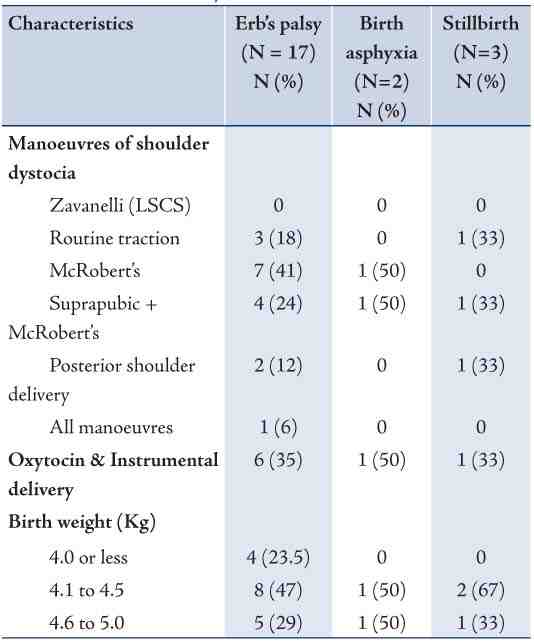 | Characteristics | Erb's palsy (N = 17) N (%) | Birth asphyxia (N=2) N (%) | Stillbirth (N=3) N (%) |
|---|---|---|---|
| **Manoeuvres of shoulder dystocia** | | | |
| Zavanelli (LSCS) | 0 | 0 | 0 |
| Routine traction | 3 (18) | 0 | 1 (33) |
| McRobert's | 7 (41) | 1 (50) | 0 |
| Suprapubic + McRobert's | 4 (24) | 1 (50) | 1 (33) |
| Posterior shoulder delivery | 2 (12) | 0 | 1 (33) |
| All manoeuvres | 1 (6) | 0 | 0 |
| **Oxytocin & Instrumental delivery** | 6 (35) | 1 (50) | 1 (33) |
| **Birth weight (Kg)** | | | |
| 4.0 or less | 4 (23.5) | 0 | 0 |
| 4.1 to 4.5 | 8 (47) | 1 (50) | 2 (67) |
| 4.6 to 5.0 | 5 (29) | 1 (50) | 1 (33) |